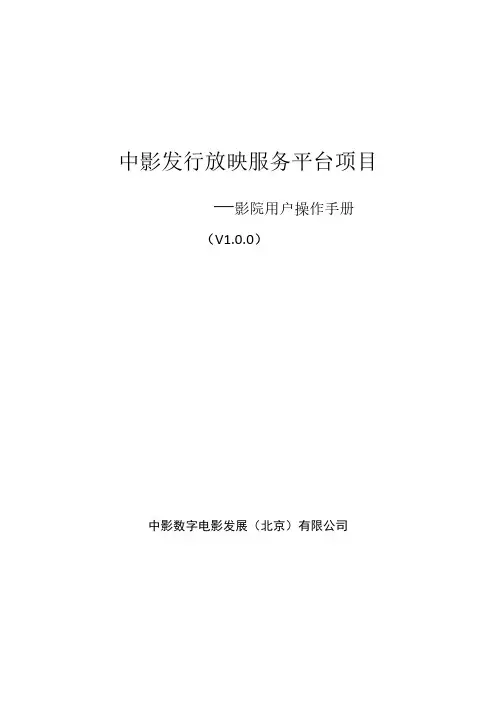 中影发行放映服务平台项目

—影院用户操作手册

（V1.0.0）

中影数字电影发展（北京）有限公司